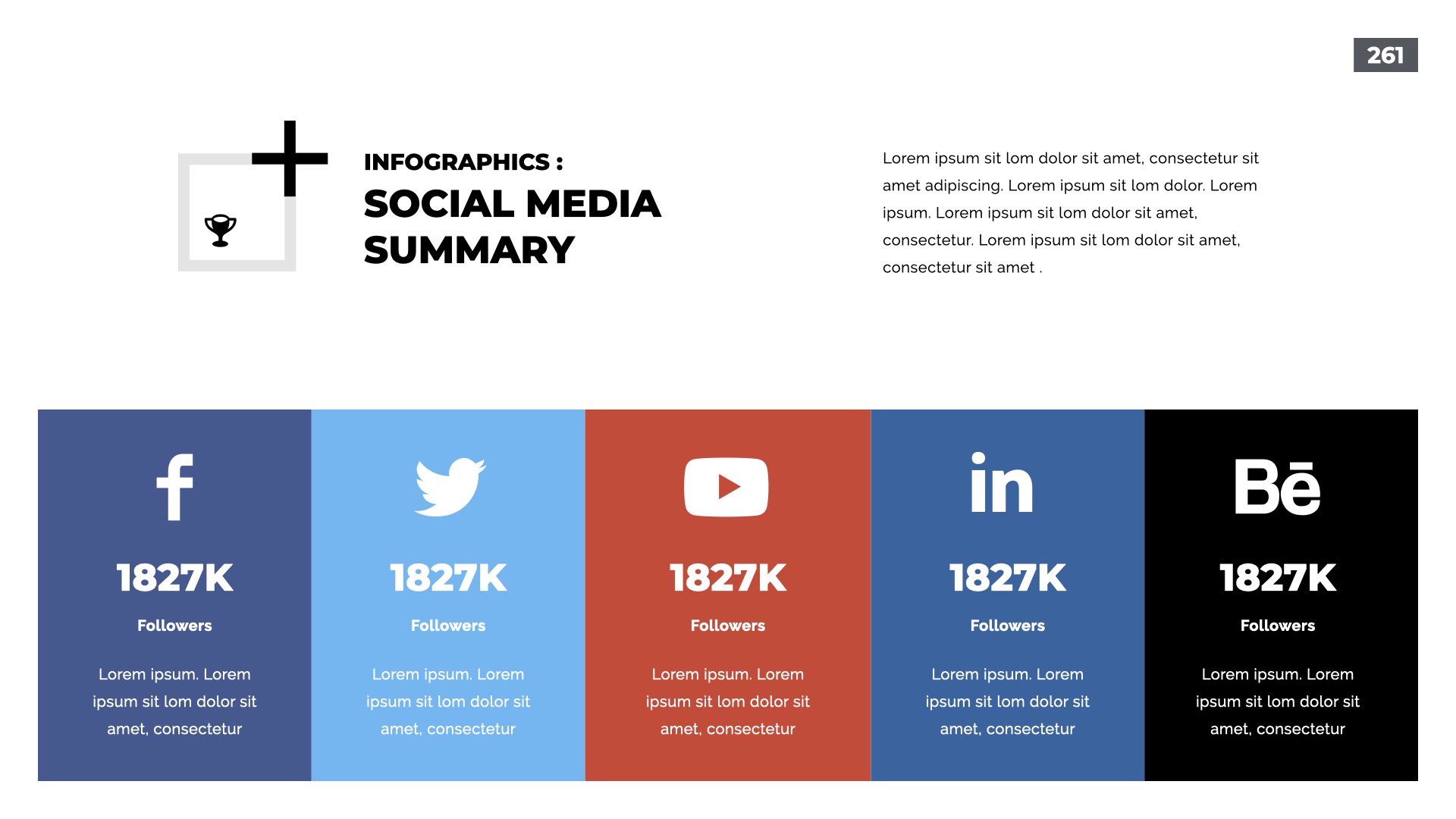 261

INFOGRAPHICS :

SOCIAL MEDIA SUMMARY

Lorem ipsum sit lom dolor sit amet, consectetur sit amet adipiscing. Lorem ipsum sit lom dolor. Lorem ipsum. Lorem ipsum sit lom dolor sit amet, consectetur. Lorem ipsum sit lom dolor sit amet, consectetur sit amet .

f

1827K

Followers

Lorem ipsum. Lorem ipsum sit lom dolor sit amet, consectetur

1827K

Followers

Lorem ipsum. Lorem ipsum sit lom dolor sit amet, consectetur

1827K

Followers

Lorem ipsum. Lorem ipsum sit lom dolor sit amet, consectetur

in

1827K

Followers

Lorem ipsum. Lorem ipsum sit lom dolor sit amet, consectetur

Bē

1827K

Followers

Lorem ipsum. Lorem ipsum sit lom dolor sit amet, consectetur